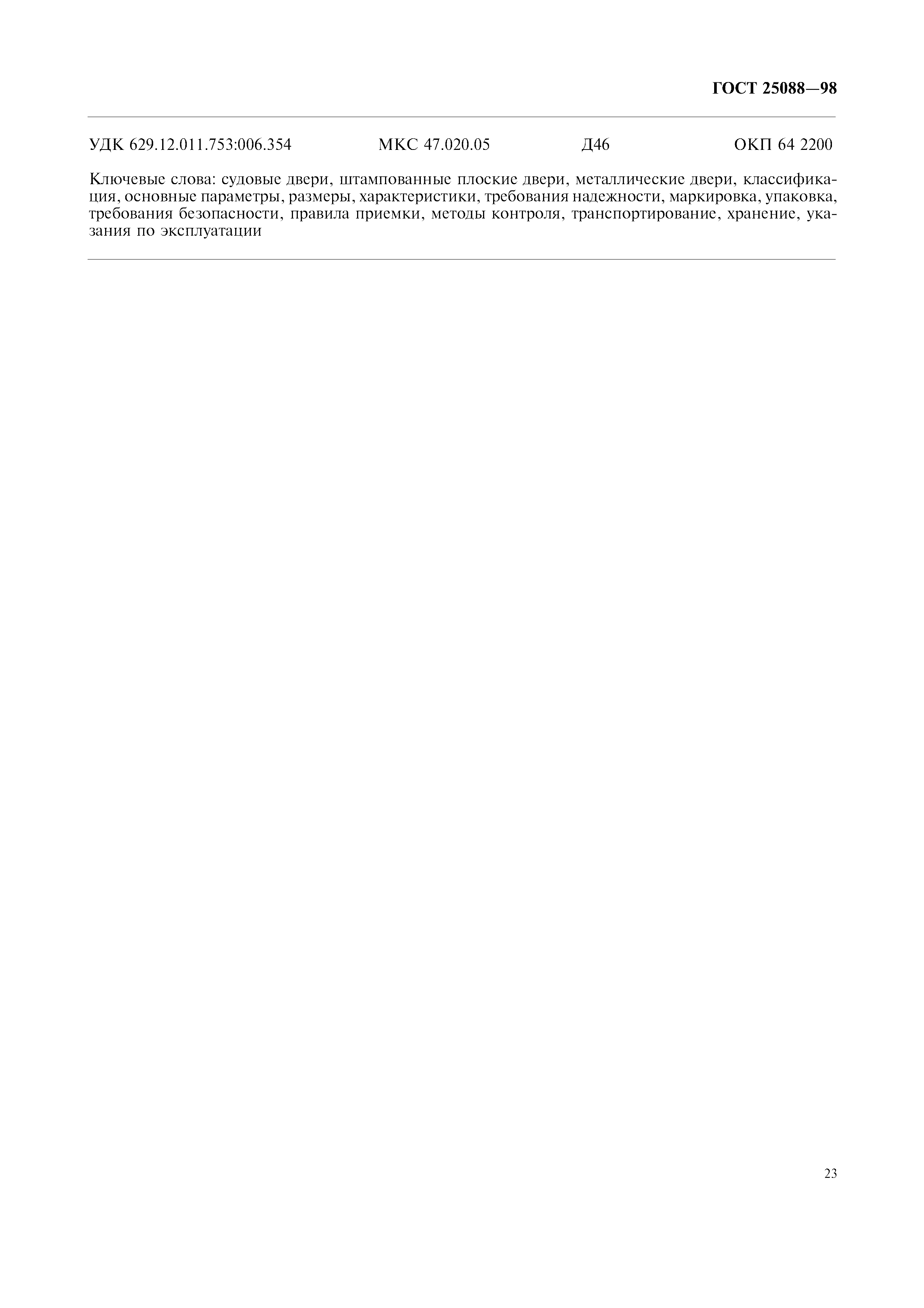 ГОСТ 25088—98

УДК 629.12.011.753:006.354 МКС 47.020.05 Д46 ОКП 64 2200

Ключевые слова: судовые двери, штампованные плоские двери, металлические двери, классификация, основные параметры, размеры, характеристики, требования надежности, маркировка, упаковка, требования безопасности, правила приемки, методы контроля, транспортирование, хранение, указания по эксплуатации

23